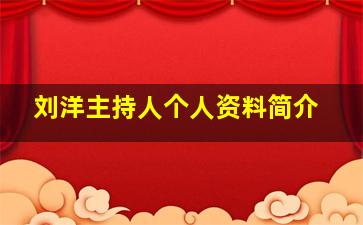 刘洋主持人个人资料简介